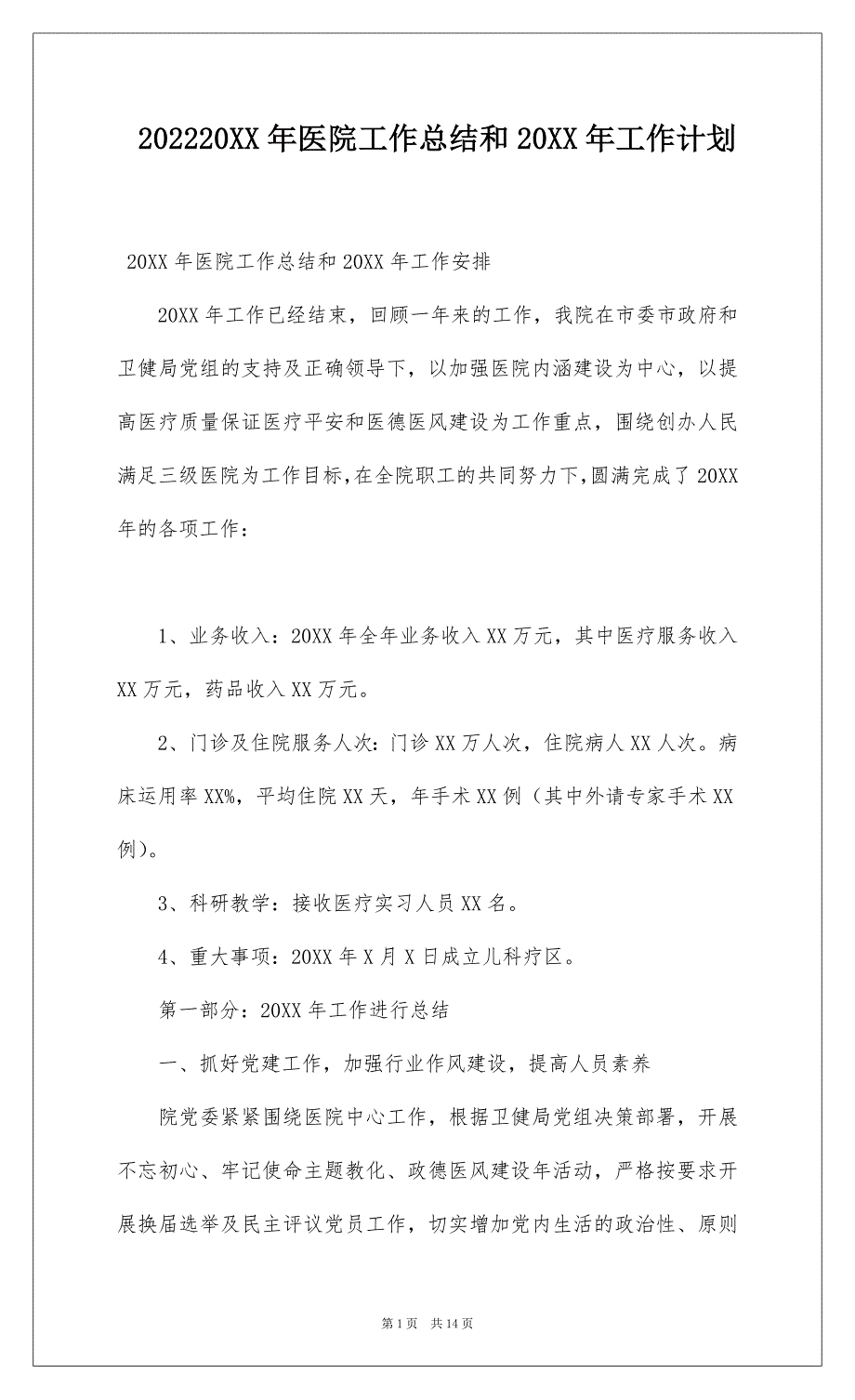 202220XX 年医院工作总结和 20XX 年工作计划

20XX 年医院工作总结和 20XX 年工作安排

20XX 年工作已经结束，回顾一年来的工作，我院在市委市政府和卫健局党组的支持及正确领导下，以加强医院内涵建设为中心，以提高医疗质量保证医疗平安和医德医风建设为工作重点，围绕创办人民满足三级医院为工作目标,在全院职工的共同努力下,圆满完成了 20XX 年的各项工作：

1、业务收入：20XX 年全年业务收入 XX 万元，其中医疗服务收入 XX 万元，药品收入 XX 万元。

2、门诊及住院服务人次：门诊 XX 万人次，住院病人 XX 人次。病床运用率 XX%，平均住院 XX 天，年手术 XX 例（其中外请专家手术 XX 例）。

3、科研教学：接收医疗实习人员 XX 名。

4、重大事项：20XX 年 X 月 X 日成立儿科疗区。

第一部分：20XX 年工作进行总结

一、抓好党建工作，加强行业作风建设，提高人员素养

院党委紧紧围绕医院中心工作，根据卫健局党组决策部署，开展不忘初心、牢记使命主题教化、政德医风建设年活动，严格按要求开展换届选举及民主评议党员工作，切实增加党内生活的政治性、原则

第 1 页　共 14 页